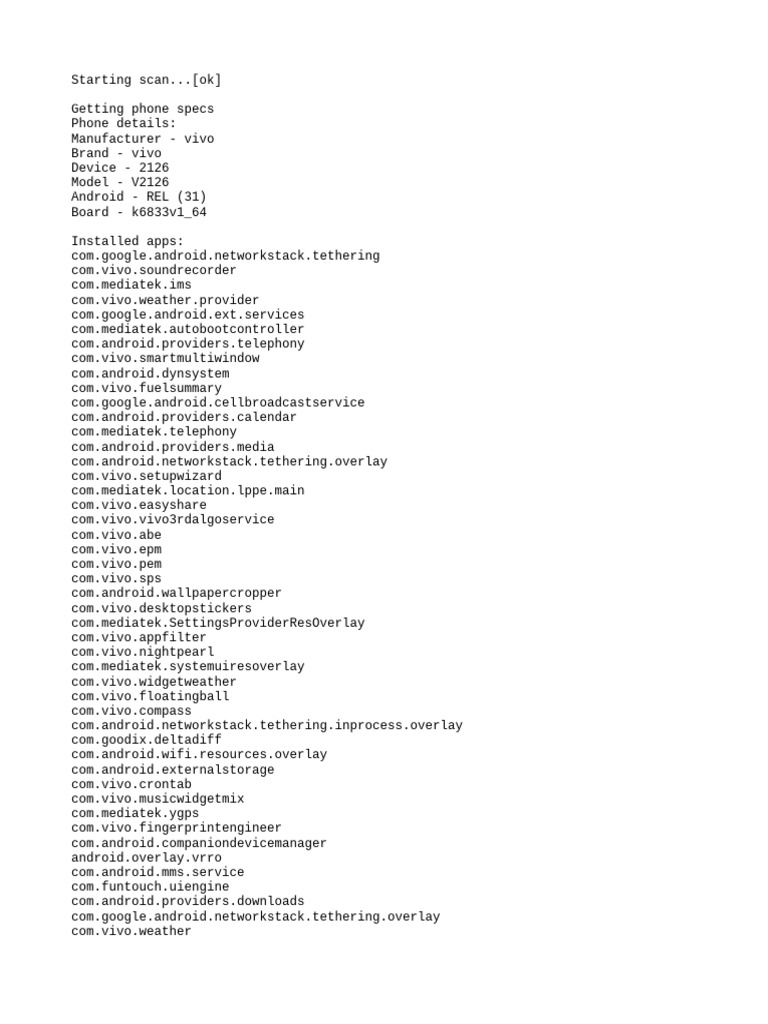 Starting scan...[ok]

Getting phone specs
Phone details:
Manufacturer - vivo
Brand - vivo
Device - 2126
Model - V2126
Android - REL (31)
Board - k6833v1_64

Installed apps:
com.google.android.networkstack.tethering
com.vivo.soundrecorder
com.mediatek.ims
com.vivo.weather.provider
com.google.android.ext.services
com.mediatek.autobootcontroller
com.android.providers.telephony
com.vivo.smartmultiwindow
com.android.dynsystem
com.vivo.fuelsummary
com.google.android.cellbroadcastservice
com.android.providers.calendar
com.mediatek.telephony
com.android.providers.media
com.android.networkstack.tethering.overlay
com.vivo.setupwizard
com.mediatek.location.lppe.main
com.vivo.easyshare
com.vivo.vivo3rdalgoservice
com.vivo.abe
com.vivo.epm
com.vivo.pem
com.vivo.sps
com.android.wallpapercropper
com.vivo.desktopstickers
com.mediatek.SettingsProviderResOverlay
com.vivo.appfilter
com.vivo.nightpearl
com.mediatek.systemuiresoverlay
com.vivo.widgetweather
com.vivo.floatingball
com.vivo.compass
com.android.networkstack.tethering.inprocess.overlay
com.goodix.deltadiff
com.android.wifi.resources.overlay
com.android.externalstorage
com.vivo.crontab
com.vivo.musicwidgetmix
com.mediatek.ygps
com.vivo.fingerprintengineer
com.android.companiondevicemanager
android.overlay.vrro
com.android.mms.service
com.funtouch.uiengine
com.android.providers.downloads
com.google.android.networkstack.tethering.overlay
com.vivo.weather